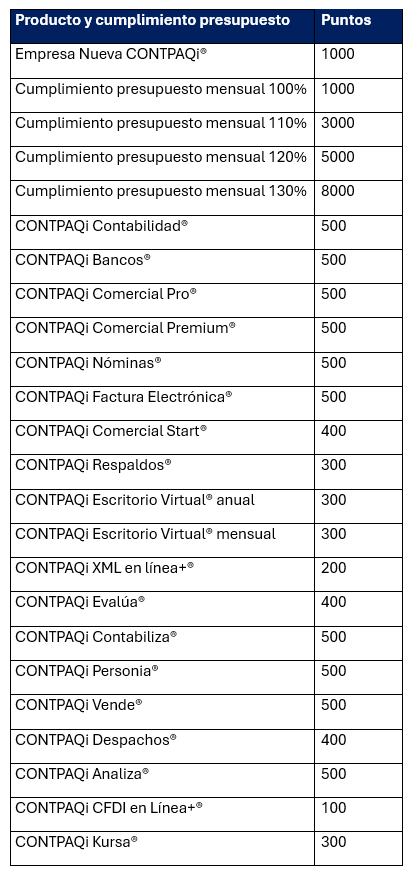 | Producto y cumplimiento presupuesto | Puntos |
|---|---|
| Empresa Nueva CONTPAQi® | 1000 |
| Cumplimiento presupuesto mensual 100% | 1000 |
| Cumplimiento presupuesto mensual 110% | 3000 |
| Cumplimiento presupuesto mensual 120% | 5000 |
| Cumplimiento presupuesto mensual 130% | 8000 |
| CONTPAQi Contabilidad® | 500 |
| CONTPAQi Bancos® | 500 |
| CONTPAQi Comercial Pro® | 500 |
| CONTPAQi Comercial Premium® | 500 |
| CONTPAQi Nóminas® | 500 |
| CONTPAQi Factura Electrónica® | 500 |
| CONTPAQi Comercial Start® | 400 |
| CONTPAQi Respaldos® | 300 |
| CONTPAQi Escritorio Virtual® anual | 300 |
| CONTPAQi Escritorio Virtual® mensual | 300 |
| CONTPAQi XML en línea+® | 200 |
| CONTPAQi Evalúa® | 400 |
| CONTPAQi Contabiliza® | 500 |
| CONTPAQi Personia® | 500 |
| CONTPAQi Vende® | 500 |
| CONTPAQi Despachos® | 400 |
| CONTPAQi Analiza® | 500 |
| CONTPAQi CFDI en Línea+® | 100 |
| CONTPAQi Kursa® | 300 |